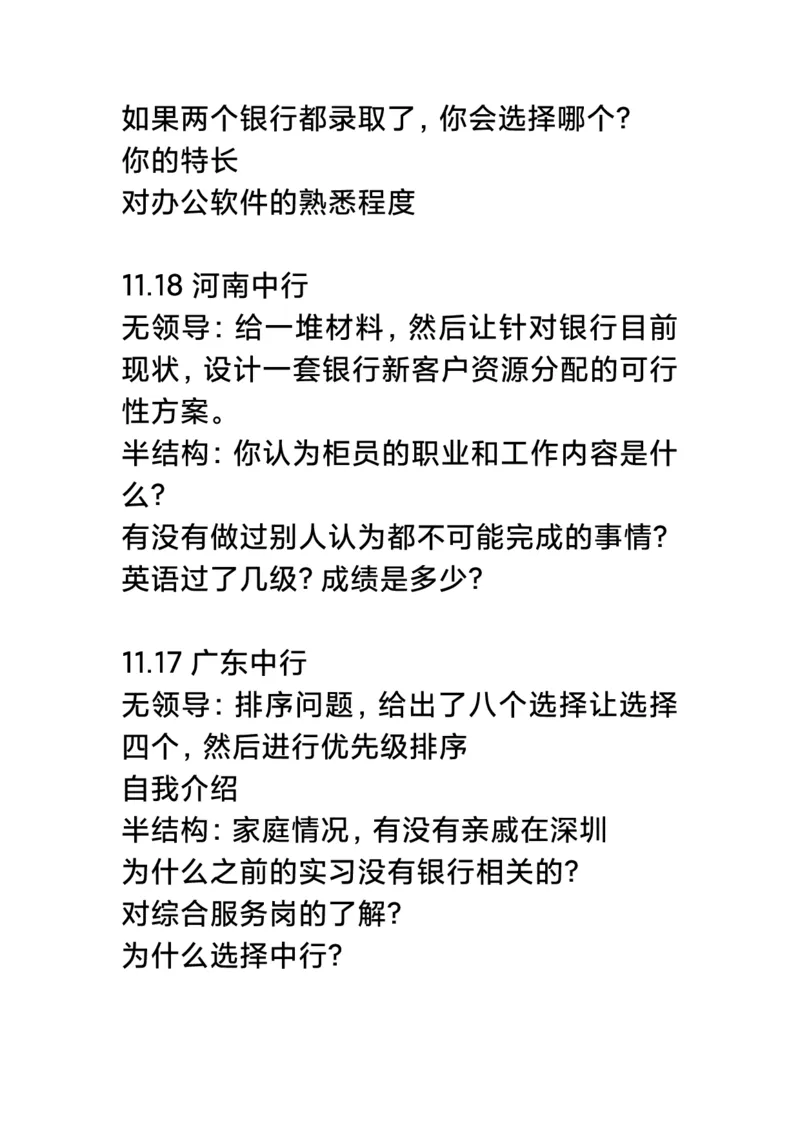 如果两个银行都录取了，你会选择哪个？
你的特长
对办公软件的熟悉程度

11.18 河南中行
无领导：给一堆材料，然后让针对银行目前现状，设计一套银行新客户资源分配的可行性方案。
半结构：你认为柜员的职业和工作内容是什么？
有没有做过别人认为都不可能完成的事情？
英语过了几级？成绩是多少？

11.17 广东中行
无领导：排序问题，给出了八个选择让选择四个，然后进行优先级排序
自我介绍
半结构：家庭情况，有没有亲戚在深圳
为什么之前的实习没有银行相关的？
对综合服务岗的了解？
为什么选择中行？